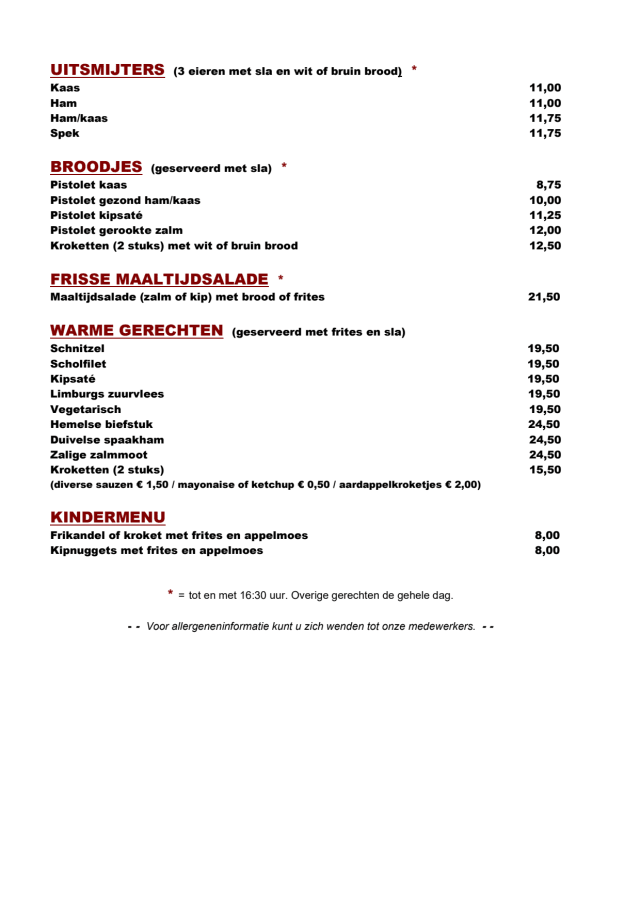 UITSMIJTERS (3 eieren met sla en wit of bruin brood) *

| | |
|---|---|
| Kaas | 11,00 |
| Ham | 11,00 |
| Ham/kaas | 11,75 |
| Spek | 11,75 |

BROODJES (geserveerd met sla) *

| | |
|---|---|
| Pistolet kaas | 8,75 |
| Pistolet gezond ham/kaas | 10,00 |
| Pistolet kipsaté | 11,25 |
| Pistolet gerookte zalm | 12,00 |
| Kroketten (2 stuks) met wit of bruin brood | 12,50 |

FRISSE MAALTIJDSALADE *

| | |
|---|---|
| Maaltijdsalade (zalm of kip) met brood of frites | 21,50 |

WARME GERECHTEN (geserveerd met frites en sla)

| | |
|---|---|
| Schnitzel | 19,50 |
| Scholfilet | 19,50 |
| Kipsaté | 19,50 |
| Limburgs zuurvlees | 19,50 |
| Vegetarisch | 19,50 |
| Hemelse biefstuk | 24,50 |
| Duivelse spaakham | 24,50 |
| Zalige zalmmoot | 24,50 |
| Kroketten (2 stuks) | 15,50 |

(diverse sauzen € 1,50 / mayonaise of ketchup € 0,50 / aardappelkroketjes € 2,00)

KINDERMENU

| | |
|---|---|
| Frikandel of kroket met frites en appelmoes | 8,00 |
| Kipnuggets met frites en appelmoes | 8,00 |

* = tot en met 16:30 uur. Overige gerechten de gehele dag.

- - Voor allergeneninformatie kunt u zich wenden tot onze medewerkers. - -